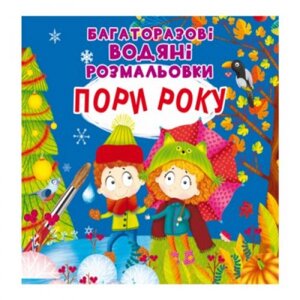 БАГАТОРАЗОВІ ВОДЯНІ РОЗМАЛЬОВКИ
ПОРИ РОКУ